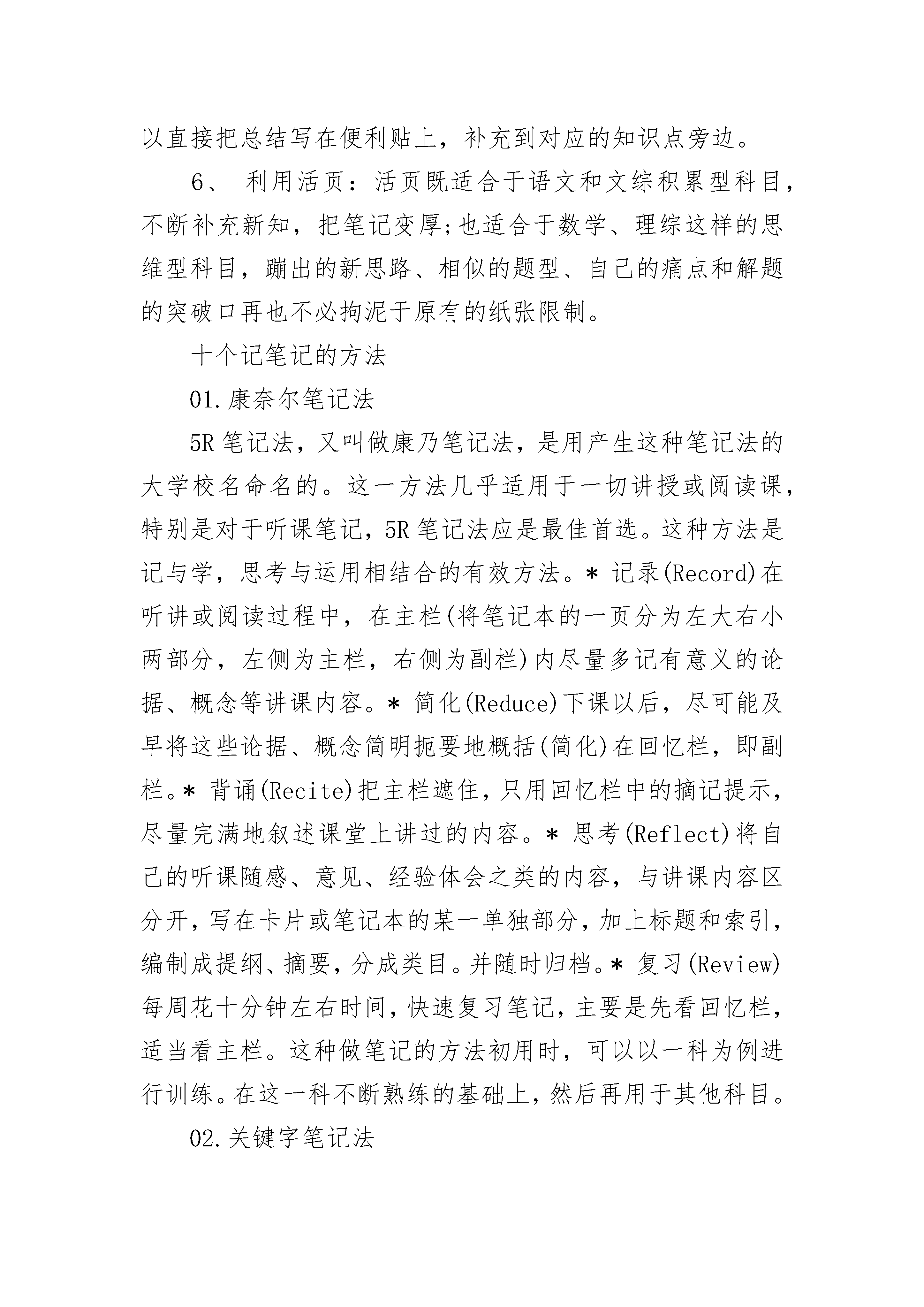 以直接把总结写在便利贴上，补充到对应的知识点旁边。

6、 利用活页：活页既适合于语文和文综积累型科目，不断补充新知，把笔记变厚;也适合于数学、理综这样的思维型科目，蹦出的新思路、相似的题型、自己的痛点和解题的突破口再也不必拘泥于原有的纸张限制。

十个记笔记的方法

01.康奈尔笔记法

5R 笔记法，又叫做康乃笔记法，是用产生这种笔记法的大学校名命名的。这一方法几乎适用于一切讲授或阅读课，特别是对于听课笔记，5R 笔记法应是最佳首选。这种方法是记与学，思考与运用相结合的有效方法。* 记录(Record)在听讲或阅读过程中，在主栏(将笔记本的一页分为左大右小两部分，左侧为主栏，右侧为副栏)内尽量多记有意义的论据、概念等讲课内容。* 简化(Reduce)下课以后，尽可能及早将这些论据、概念简明扼要地概括(简化)在回忆栏，即副栏。* 背诵(Recite)把主栏遮住，只用回忆栏中的摘记提示，尽量完满地叙述课堂上讲过的内容。* 思考(Reflect)将自己的听课随感、意见、经验体会之类的内容，与讲课内容区分开，写在卡片或笔记本的某一单独部分，加上标题和索引，编制成提纲、摘要，分成类目。并随时归档。* 复习(Review)每周花十分钟左右时间，快速复习笔记，主要是先看回忆栏，适当看主栏。这种做笔记的方法初用时，可以以一科为例进行训练。在这一科不断熟练的基础上，然后再用于其他科目。

02.关键字笔记法